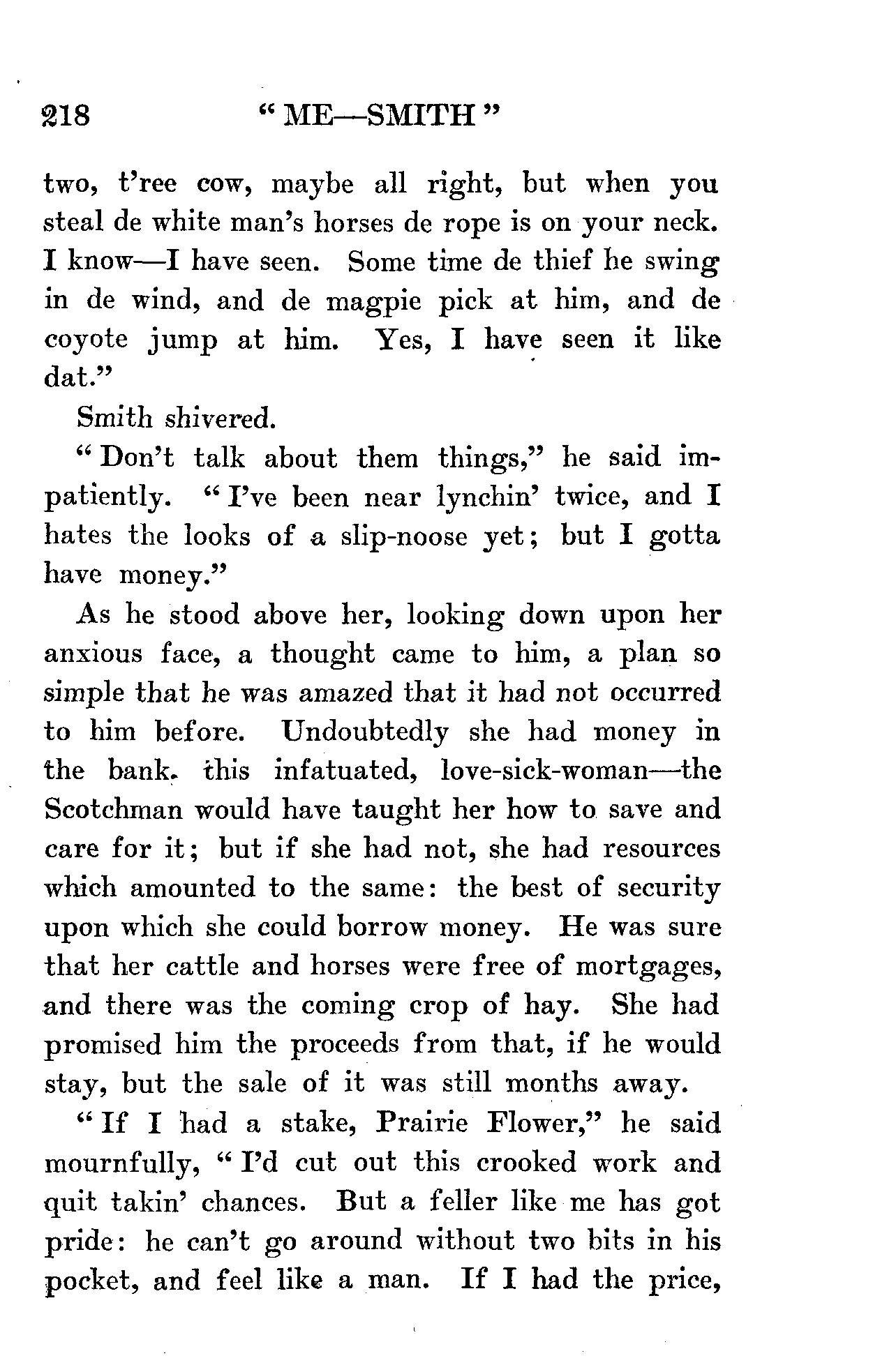 218 "ME—SMITH"

two, t'ree cow, maybe all right, but when you steal de white man's horses de rope is on your neck. I know—I have seen. Some time de thief he swing in de wind, and de magpie pick at him, and de coyote jump at him. Yes, I have seen it like dat."

Smith shivered.

"Don't talk about them things," he said impatiently. "I've been near lynchin' twice, and I hates the looks of a slip-noose yet; but I gotta have money."

As he stood above her, looking down upon her anxious face, a thought came to him, a plan so simple that he was amazed that it had not occurred to him before. Undoubtedly she had money in the bank. this infatuated, love-sick-woman—the Scotchman would have taught her how to save and care for it; but if she had not, she had resources which amounted to the same: the best of security upon which she could borrow money. He was sure that her cattle and horses were free of mortgages, and there was the coming crop of hay. She had promised him the proceeds from that, if he would stay, but the sale of it was still months away.

"If I had a stake, Prairie Flower," he said mournfully, "I'd cut out this crooked work and quit takin' chances. But a feller like me has got pride: he can't go around without two bits in his pocket, and feel like a man. If I had the price,